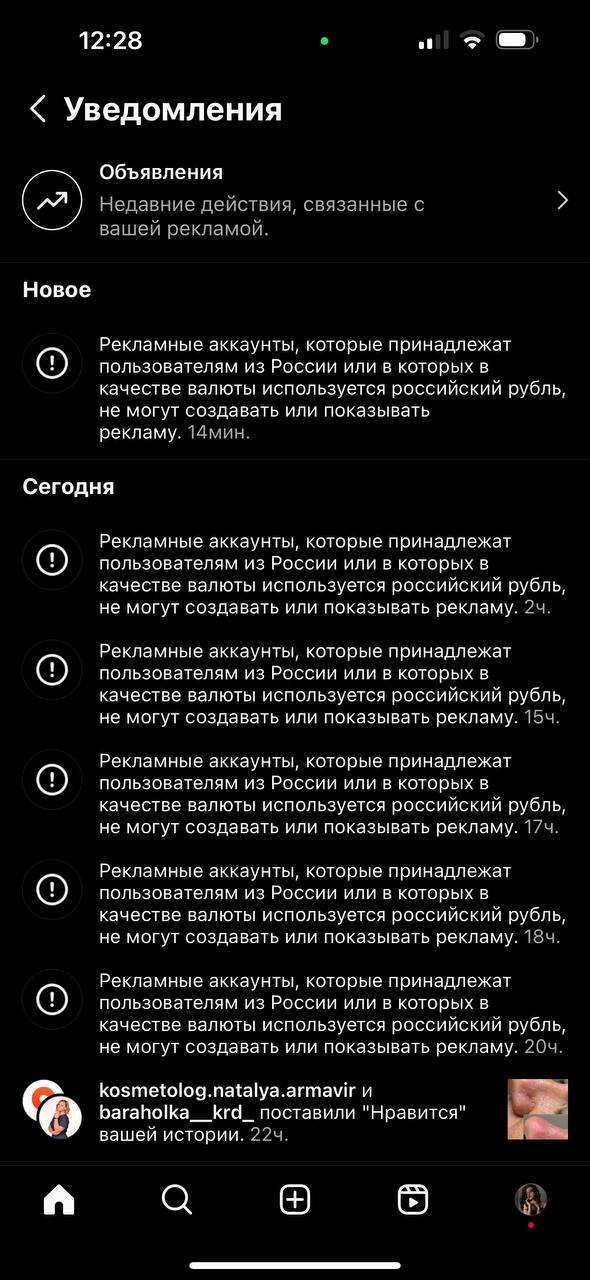 12:28

Уведомления

Объявления
Недавние действия, связанные с вашей рекламой.

Новое

Рекламные аккаунты, которые принадлежат пользователям из России или в которых в качестве валюты используется российский рубль, не могут создавать или показывать рекламу. 14мин.

Сегодня

Рекламные аккаунты, которые принадлежат пользователям из России или в которых в качестве валюты используется российский рубль, не могут создавать или показывать рекламу. 2ч.

Рекламные аккаунты, которые принадлежат пользователям из России или в которых в качестве валюты используется российский рубль, не могут создавать или показывать рекламу. 15ч.

Рекламные аккаунты, которые принадлежат пользователям из России или в которых в качестве валюты используется российский рубль, не могут создавать или показывать рекламу. 17ч.

Рекламные аккаунты, которые принадлежат пользователям из России или в которых в качестве валюты используется российский рубль, не могут создавать или показывать рекламу. 18ч.

Рекламные аккаунты, которые принадлежат пользователям из России или в которых в качестве валюты используется российский рубль, не могут создавать или показывать рекламу. 20ч.

kosmetolog.natalya.armavir и baraholka__krd_ поставили "Нравится" вашей истории. 22ч.